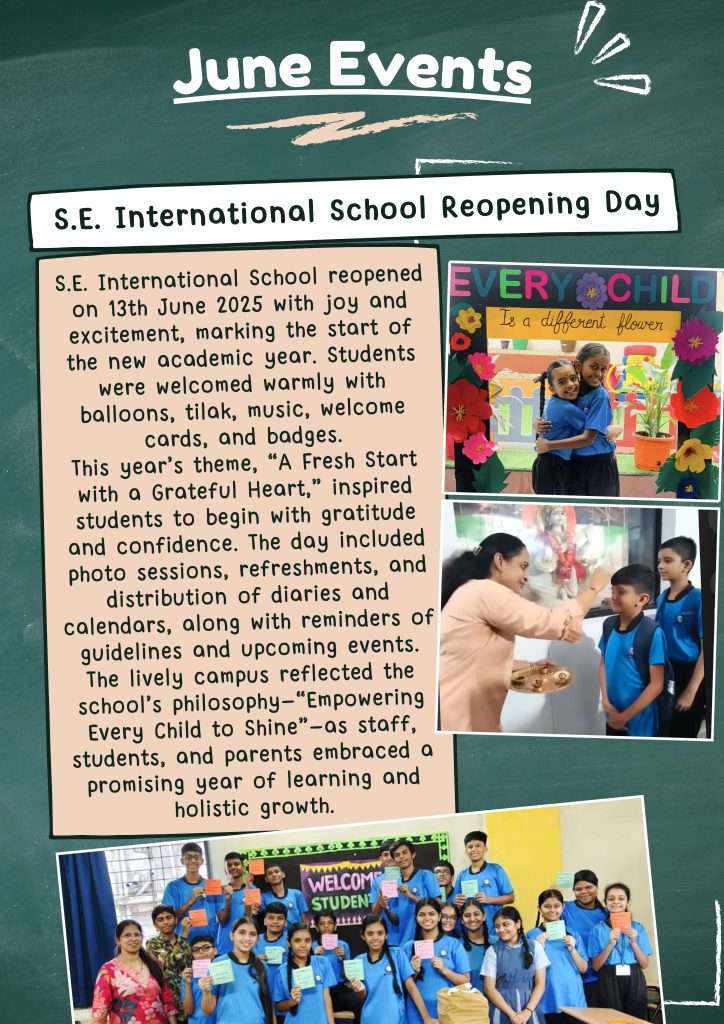 June Events

S.E. International School Reopening Day

S.E. International School reopened on 13th June 2025 with joy and excitement, marking the start of the new academic year. Students were welcomed warmly with balloons, tilak, music, welcome cards, and badges.
This year's theme, "A Fresh Start with a Grateful Heart," inspired students to begin with gratitude and confidence. The day included photo sessions, refreshments, and distribution of diaries and calendars, along with reminders of guidelines and upcoming events. The lively campus reflected the school's philosophy—"Empowering Every Child to Shine"—as staff, students, and parents embraced a promising year of learning and holistic growth.

EVERY CHILD
Is a different flower

WELCOME
STUDENT